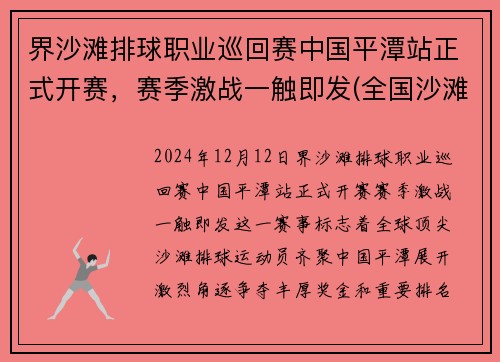 界沙滩排球职业巡回赛中国平潭站正式开赛，赛季激战一触即发(全国沙滩

2024年12月12日界沙滩排球职业巡回赛中国平潭站正式开赛赛季激战一触即发这一赛事标志着全球顶尖沙滩排球运动员齐聚中国平潭展开激烈角逐争夺丰厚奖金和重要排名